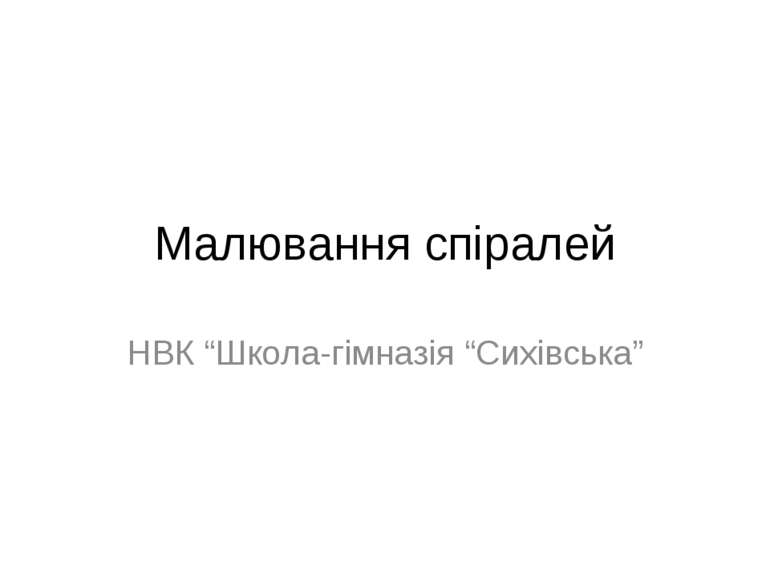 Малювання спіралей

НВК “Школа-гімназія “Сихівська”